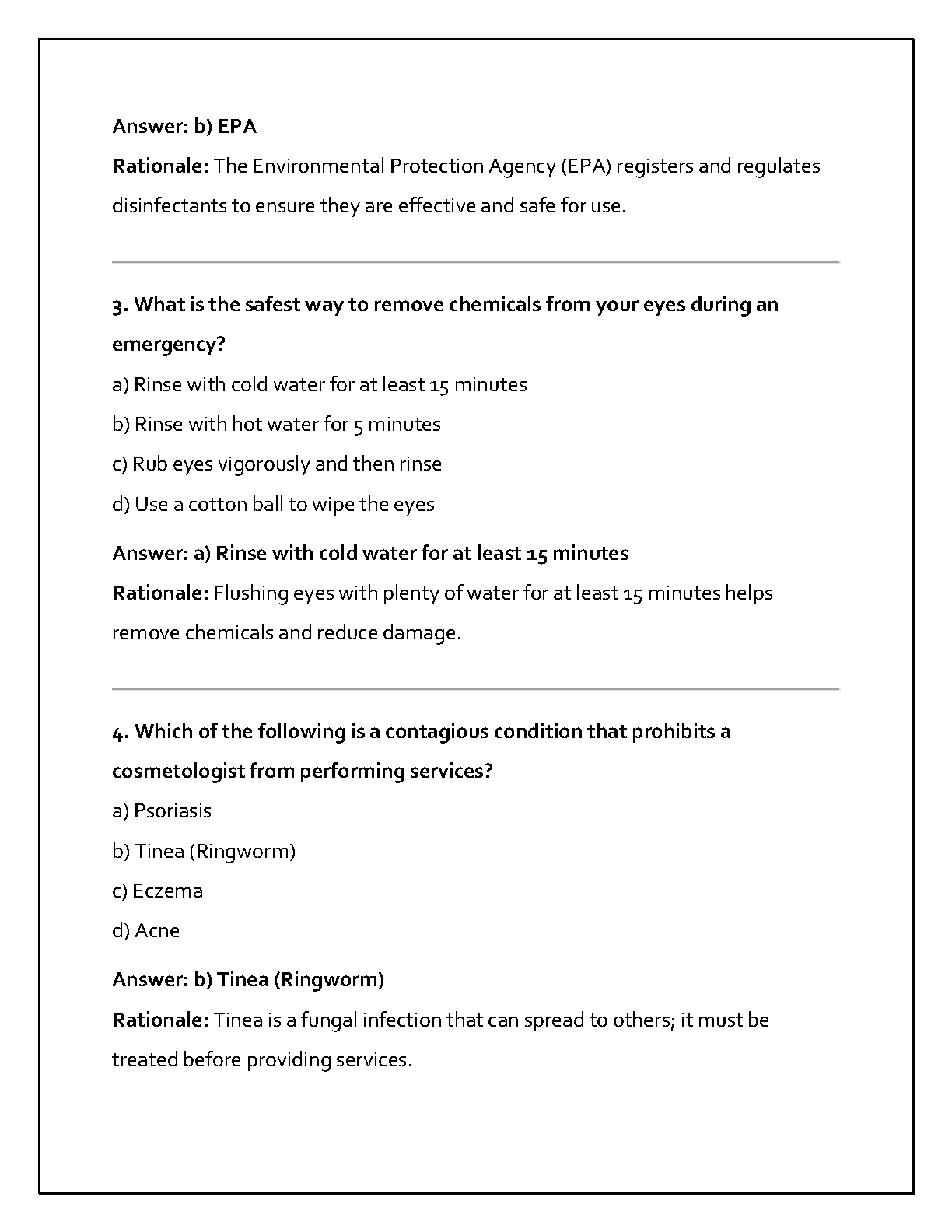 Answer: b) EPA

Rationale: The Environmental Protection Agency (EPA) registers and regulates disinfectants to ensure they are effective and safe for use.

3. What is the safest way to remove chemicals from your eyes during an emergency?

a) Rinse with cold water for at least 15 minutes

b) Rinse with hot water for 5 minutes

c) Rub eyes vigorously and then rinse

d) Use a cotton ball to wipe the eyes

Answer: a) Rinse with cold water for at least 15 minutes

Rationale: Flushing eyes with plenty of water for at least 15 minutes helps remove chemicals and reduce damage.

4. Which of the following is a contagious condition that prohibits a cosmetologist from performing services?

a) Psoriasis

b) Tinea (Ringworm)

c) Eczema

d) Acne

Answer: b) Tinea (Ringworm)

Rationale: Tinea is a fungal infection that can spread to others; it must be treated before providing services.